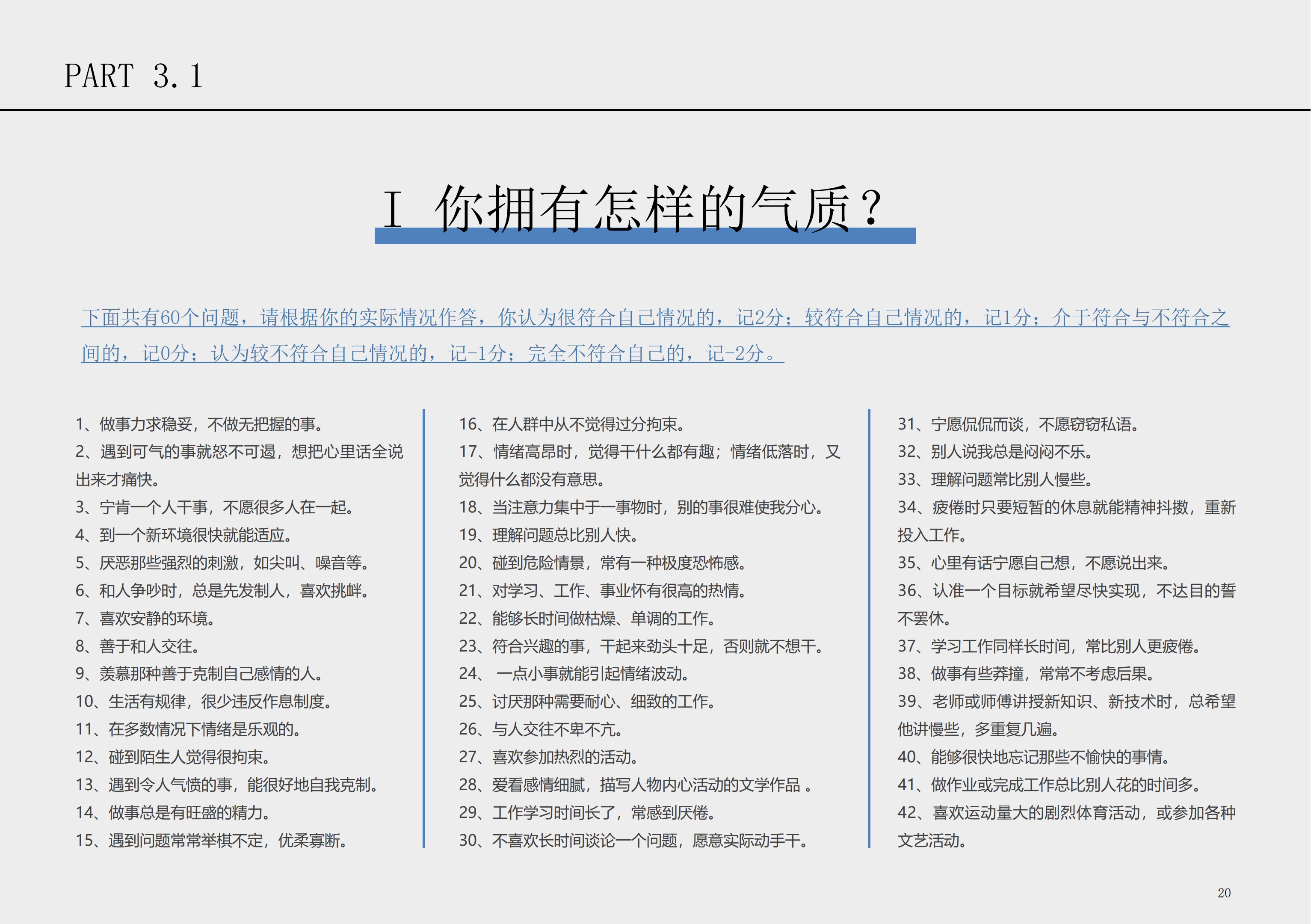 PART 3.1

I 你拥有怎样的气质？

下面共有60个问题，请根据你的实际情况作答，你认为很符合自己情况的，记2分；较符合自己情况的，记1分；介于符合与不符合之间的，记0分；认为较不符合自己情况的，记-1分；完全不符合自己的，记-2分。

1、做事力求稳妥，不做无把握的事。
2、遇到可气的事就怒不可遏，想把心里话全说出来才痛快。
3、宁肯一个人干事，不愿很多人在一起。
4、到一个新环境很快就能适应。
5、厌恶那些强烈的刺激，如尖叫、噪音等。
6、和人争吵时，总是先发制人，喜欢挑衅。
7、喜欢安静的环境。
8、善于和人交往。
9、羡慕那种善于克制自己感情的人。
10、生活有规律，很少违反作息制度。
11、在多数情况下情绪是乐观的。
12、碰到陌生人觉得很拘束。
13、遇到令人气愤的事，能很好地自我克制。
14、做事总是有旺盛的精力。
15、遇到问题常常举棋不定，优柔寡断。

16、在人群中从不觉得过分拘束。
17、情绪高昂时，觉得干什么都有趣；情绪低落时，又觉得什么都没有意思。
18、当注意力集中于一事物时，别的事很难使我分心。
19、理解问题总比别人快。
20、碰到危险情景，常有一种极度恐怖感。
21、对学习、工作、事业怀有很高的热情。
22、能够长时间做枯燥、单调的工作。
23、符合兴趣的事，干起来劲头十足，否则就不想干。
24、 一点小事就能引起情绪波动。
25、讨厌那种需要耐心、细致的工作。
26、与人交往不卑不亢。
27、喜欢参加热烈的活动。
28、爱看感情细腻，描写人物内心活动的文学作品 。
29、工作学习时间长了，常感到厌倦。
30、不喜欢长时间谈论一个问题，愿意实际动手干。

31、宁愿侃侃而谈，不愿窃窃私语。
32、别人说我总是闷闷不乐。
33、理解问题常比别人慢些。
34、疲倦时只要短暂的休息就能精神抖擞，重新投入工作。
35、心里有话宁愿自己想，不愿说出来。
36、认准一个目标就希望尽快实现，不达目的誓不罢休。
37、学习工作同样长时间，常比别人更疲倦。
38、做事有些莽撞，常常不考虑后果。
39、老师或师傅讲授新知识、新技术时，总希望他讲慢些，多重复几遍。
40、能够很快地忘记那些不愉快的事情。
41、做作业或完成工作总比别人花的时间多。
42、喜欢运动量大的剧烈体育活动，或参加各种文艺活动。

20